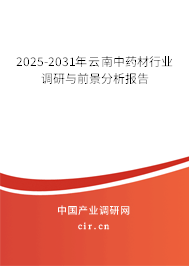 2025-2031年云南中药材行业调研与前景分析报告

中国产业调研网

cir.cn